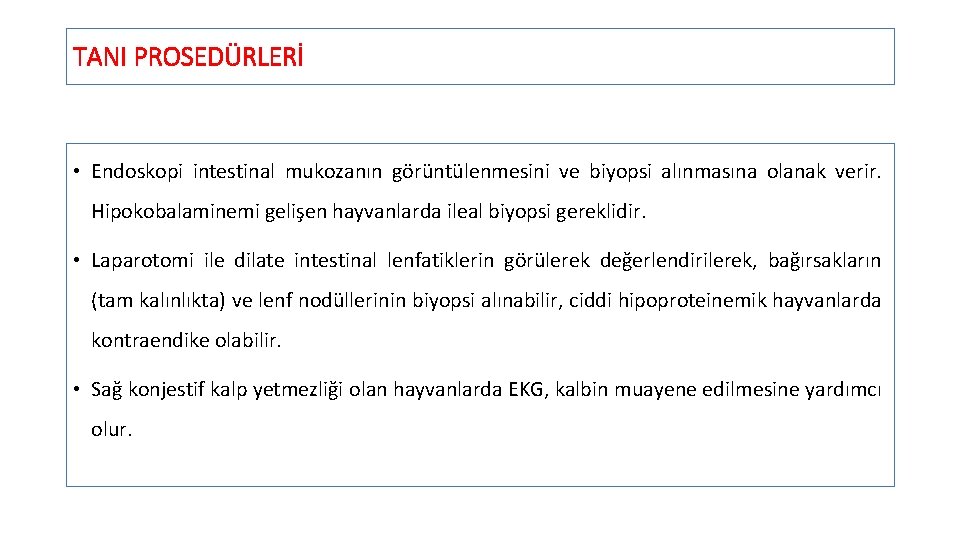 TANI PROSEDÜRLERİ

• Endoskopi intestinal mukozanın görüntülenmesini ve biyopsi alınmasına olanak verir. Hipokobalaminemi gelişen hayvanlarda ileal biyopsi gereklidir.

• Laparotomi ile dilate intestinal lenfatiklerin görülerek değerlendirilerek, bağırsakların (tam kalınlıkta) ve lenf nodüllerinin biyopsi alınabilir, ciddi hipoproteinemik hayvanlarda kontraendike olabilir.

• Sağ konjestif kalp yetmezliği olan hayvanlarda EKG, kalbin muayene edilmesine yardımcı olur.